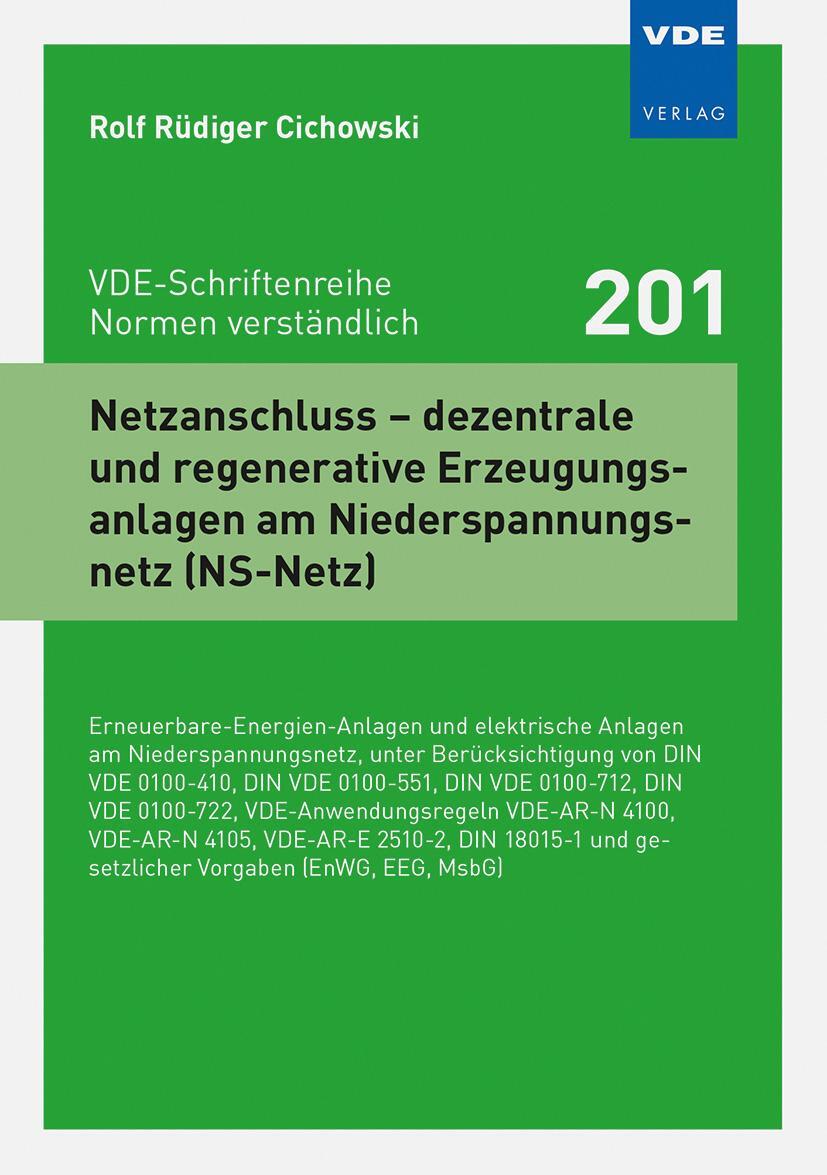 VDE
VERLAG

Rolf Rüdiger Cichowski

VDE-Schriftenreihe
Normen verständlich

201

Netzanschluss – dezentrale und regenerative Erzeugungsanlagen am Niederspannungsnetz (NS-Netz)

Erneuerbare-Energien-Anlagen und elektrische Anlagen am Niederspannungsnetz, unter Berücksichtigung von DIN VDE 0100-410, DIN VDE 0100-551, DIN VDE 0100-712, DIN VDE 0100-722, VDE-Anwendungsregeln VDE-AR-N 4100, VDE-AR-N 4105, VDE-AR-E 2510-2, DIN 18015-1 und gesetzlicher Vorgaben (EnWG, EEG, MsbG)